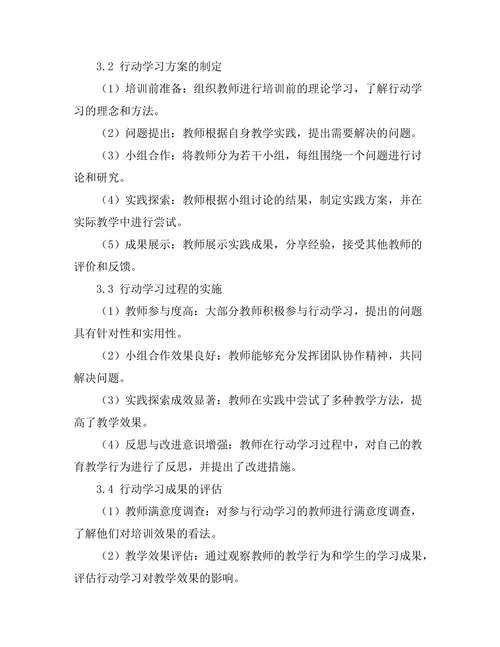 3.2 行动学习方案的制定

（1）培训前准备：组织教师进行培训前的理论学习，了解行动学习的理念和方法。

（2）问题提出：教师根据自身教学实践，提出需要解决的问题。

（3）小组合作：将教师分为若干小组，每组围绕一个问题进行讨论和研究。

（4）实践探索：教师根据小组讨论的结果，制定实践方案，并在实际教学中进行尝试。

（5）成果展示：教师展示实践成果，分享经验，接受其他教师的评价和反馈。

3.3 行动学习过程的实施

（1）教师参与度高：大部分教师积极参与行动学习，提出的问题具有针对性和实用性。

（2）小组合作效果良好：教师能够充分发挥团队协作精神，共同解决问题。

（3）实践探索成效显著：教师在实践中尝试了多种教学方法，提高了教学效果。

（4）反思与改进意识增强：教师在行动学习过程中，对自己的教育教学行为进行了反思，并提出了改进措施。

3.4 行动学习成果的评估

（1）教师满意度调查：对参与行动学习的教师进行满意度调查，了解他们对培训效果的看法。

（2）教学效果评估：通过观察教师的教学行为和学生的学习成果，评估行动学习对教学效果的影响。